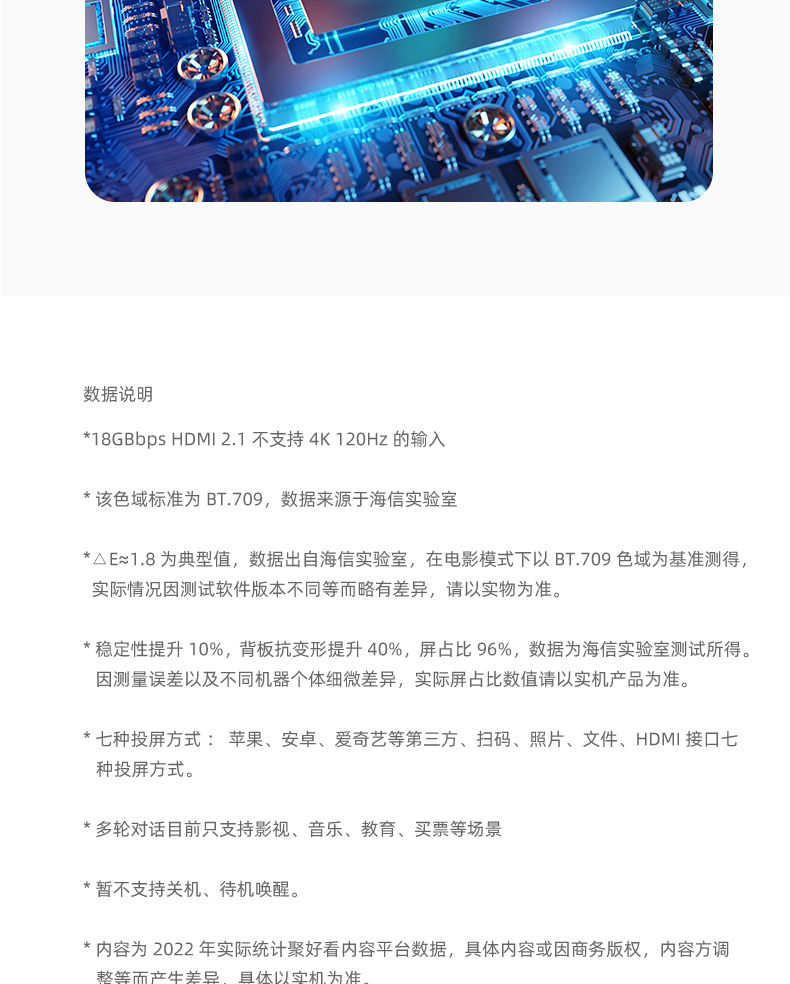 数据说明

*18GBbps HDMI 2.1 不支持 4K 120Hz 的输入

* 该色域标准为 BT.709，数据来源于海信实验室

*△E≈1.8 为典型值，数据出自海信实验室，在电影模式下以 BT.709 色域为基准测得，实际情况因测试软件版本不同等而略有差异，请以实物为准。

* 稳定性提升 10%，背板抗变形提升 40%，屏占比 96%，数据为海信实验室测试所得。因测量误差以及不同机器个体细微差异，实际屏占比数值请以实机产品为准。

* 七种投屏方式： 苹果、安卓、爱奇艺等第三方、扫码、照片、文件、HDMI 接口七种投屏方式。

* 多轮对话目前只支持影视、音乐、教育、买票等场景

* 暂不支持关机、待机唤醒。

* 内容为 2022 年实际统计聚好看内容平台数据，具体内容或因商务版权，内容方调整等而产生差异，具体以实机为准。